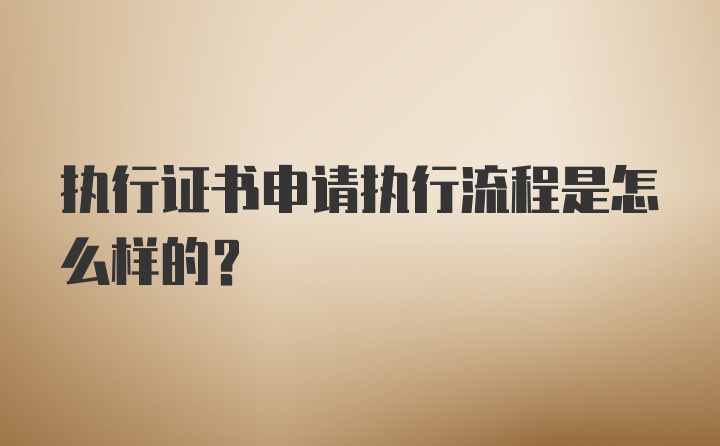 执行证书申请执行流程是怎么样的？